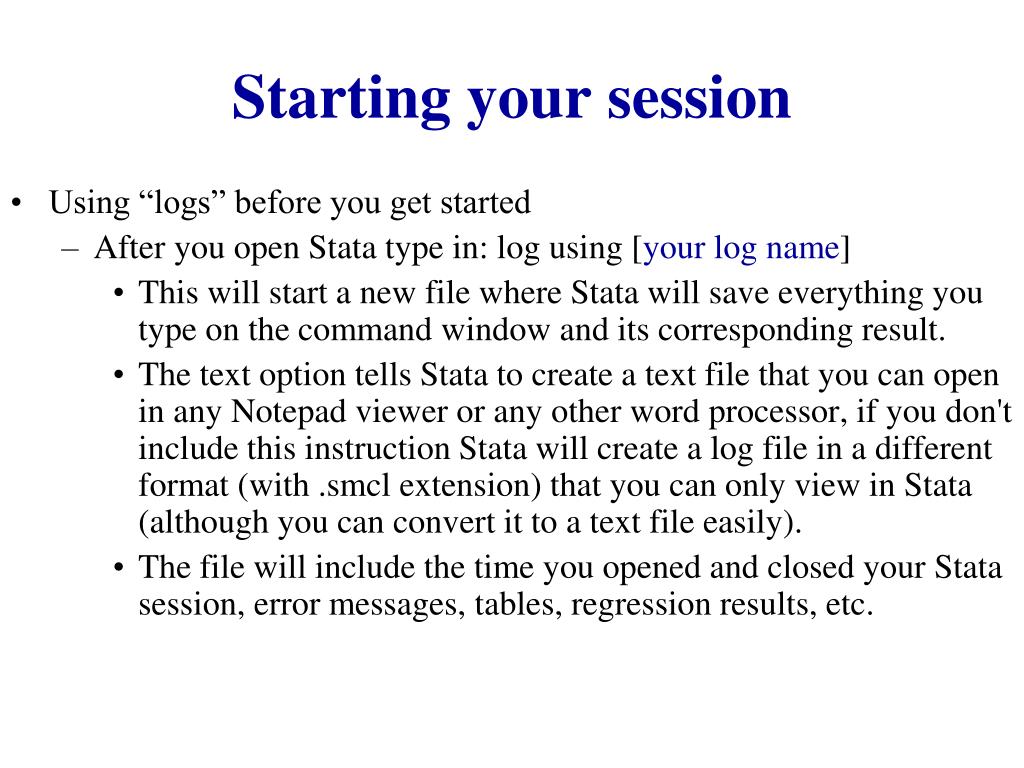 Starting your session

• Using “logs” before you get started
  – After you open Stata type in: log using [your log name]
    • This will start a new file where Stata will save everything you type on the command window and its corresponding result.
    • The text option tells Stata to create a text file that you can open in any Notepad viewer or any other word processor, if you don't include this instruction Stata will create a log file in a different format (with .smcl extension) that you can only view in Stata (although you can convert it to a text file easily).
    • The file will include the time you opened and closed your Stata session, error messages, tables, regression results, etc.